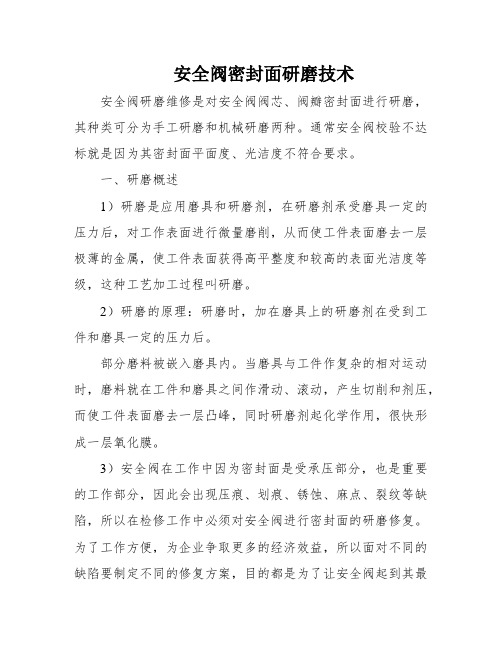 安全阀密封面研磨技术

安全阀研磨维修是对安全阀阀芯、阀瓣密封面进行研磨，其种类可分为手工研磨和机械研磨两种。通常安全阀校验不达标就是因为其密封面平面度、光洁度不符合要求。

一、研磨概述

1）研磨是应用磨具和研磨剂，在研磨剂承受磨具一定的压力后，对工作表面进行微量磨削，从而使工件表面磨去一层极薄的金属，使工件表面获得高平整度和较高的表面光洁度等级，这种工艺加工过程叫研磨。

2）研磨的原理：研磨时，加在磨具上的研磨剂在受到工件和磨具一定的压力后。

部分磨料被嵌入磨具内。当磨具与工件作复杂的相对运动时，磨料就在工件和磨具之间作滑动、滚动，产生切削和剂压，而使工件表面磨去一层凸峰，同时研磨剂起化学作用，很快形成一层氧化膜。

3）安全阀在工作中因为密封面是受承压部分，也是重要的工作部分，因此会出现压痕、划痕、锈蚀、麻点、裂纹等缺陷，所以在检修工作中必须对安全阀进行密封面的研磨修复。为了工作方便，为企业争取更多的经济效益，所以面对不同的缺陷要制定不同的修复方案，目的都是为了让安全阀起到其最